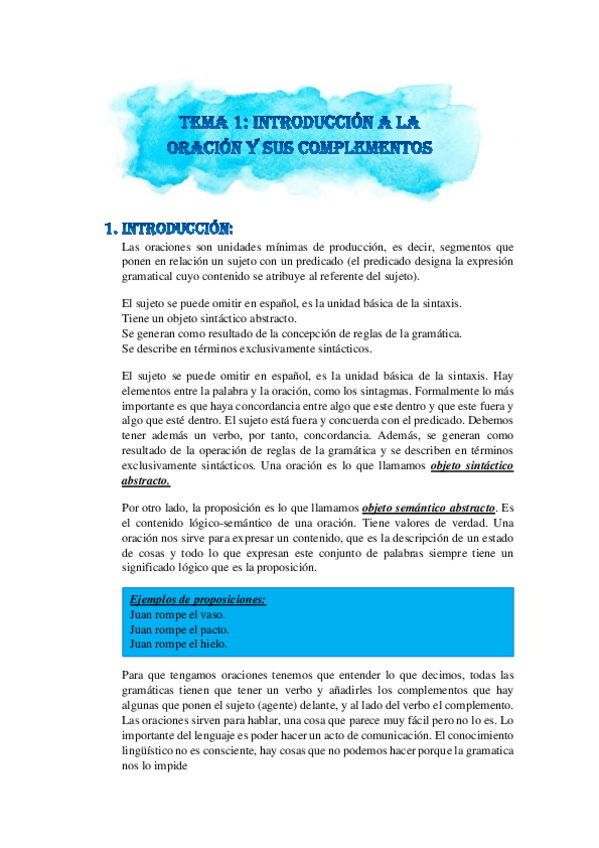 TEMA 1: INTRODUCCIÓN A LA ORACIÓN Y SUS COMPLEMENTOS

1. INTRODUCCIÓN:

Las oraciones son unidades mínimas de producción, es decir, segmentos que ponen en relación un sujeto con un predicado (el predicado designa la expresión gramatical cuyo contenido se atribuye al referente del sujeto).

El sujeto se puede omitir en español, es la unidad básica de la sintaxis.
Tiene un objeto sintáctico abstracto.
Se generan como resultado de la concepción de reglas de la gramática.
Se describe en términos exclusivamente sintácticos.

El sujeto se puede omitir en español, es la unidad básica de la sintaxis. Hay elementos entre la palabra y la oración, como los sintagmas. Formalmente lo más importante es que haya concordancia entre algo que este dentro y que este fuera y algo que esté dentro. El sujeto está fuera y concuerda con el predicado. Debemos tener además un verbo, por tanto, concordancia. Además, se generan como resultado de la operación de reglas de la gramática y se describen en términos exclusivamente sintácticos. Una oración es lo que llamamos objeto sintáctico abstracto.

Por otro lado, la proposición es lo que llamamos objeto semántico abstracto. Es el contenido lógico-semántico de una oración. Tiene valores de verdad. Una oración nos sirve para expresar un contenido, que es la descripción de un estado de cosas y todo lo que expresan este conjunto de palabras siempre tiene un significado lógico que es la proposición.

Ejemplos de proposiciones:
Juan rompe el vaso.
Juan rompe el pacto.
Juan rompe el hielo.

Para que tengamos oraciones tenemos que entender lo que decimos, todas las gramáticas tienen que tener un verbo y añadirles los complementos que hay algunas que ponen el sujeto (agente) delante, y al lado del verbo el complemento. Las oraciones sirven para hablar, una cosa que parece muy fácil pero no lo es. Lo importante del lenguaje es poder hacer un acto de comunicación. El conocimiento lingüístico no es consciente, hay cosas que no podemos hacer porque la gramatica nos lo impide